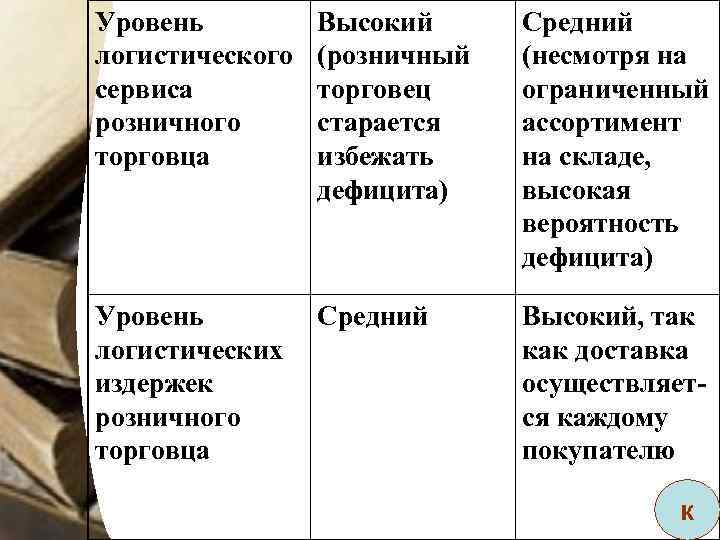 | Уровень логистического сервиса розничного торговца | Высокий (розничный торговец старается избежать дефицита) | Средний (несмотря на ограниченный ассортимент на складе, высокая вероятность дефицита) |
|---|---|---|
| Уровень логистических издержек розничного торговца | Средний | Высокий, так как доставка осуществляется каждому покупателю |

К